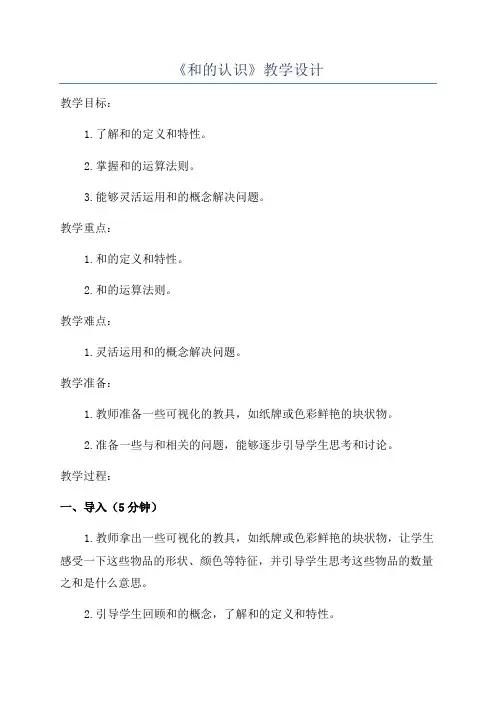 《和的认识》教学设计

教学目标：

1.了解和的定义和特性。

2.掌握和的运算法则。

3.能够灵活运用和的概念解决问题。

教学重点：

1.和的定义和特性。

2.和的运算法则。

教学难点：

1.灵活运用和的概念解决问题。

教学准备：

1.教师准备一些可视化的教具，如纸牌或色彩鲜艳的块状物。

2.准备一些与和相关的问题，能够逐步引导学生思考和讨论。

教学过程：

一、导入（5分钟）

1.教师拿出一些可视化的教具，如纸牌或色彩鲜艳的块状物，让学生感受一下这些物品的形状、颜色等特征，并引导学生思考这些物品的数量之和是什么意思。

2.引导学生回顾和的概念，了解和的定义和特性。